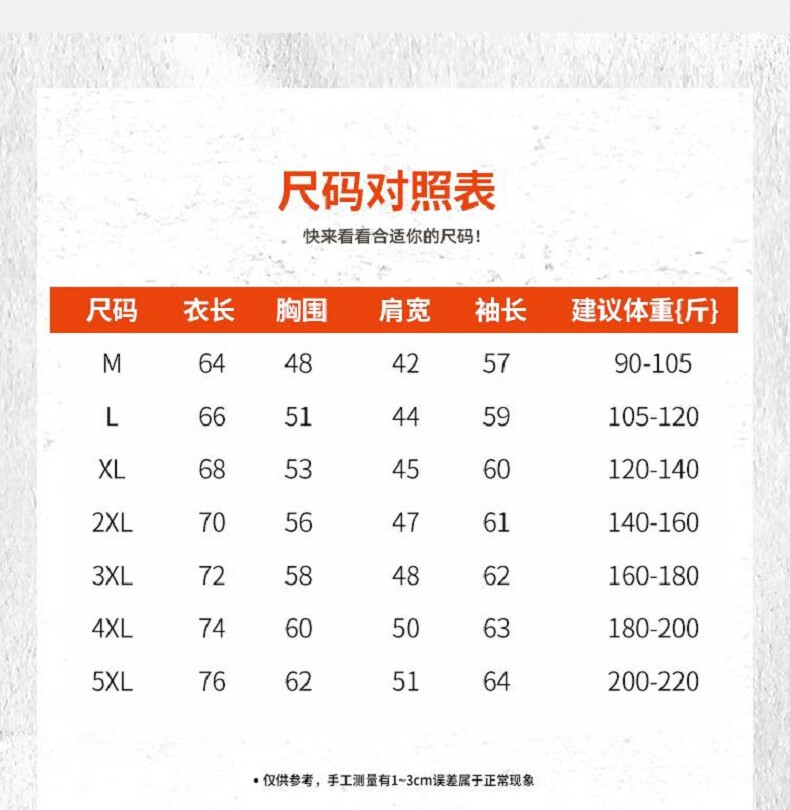 尺码对照表

快来看看合适你的尺码！

| 尺码 | 衣长 | 胸围 | 肩宽 | 袖长 | 建议体重{斤} |
|---|---|---|---|---|---|
| M | 64 | 48 | 42 | 57 | 90-105 |
| L | 66 | 51 | 44 | 59 | 105-120 |
| XL | 68 | 53 | 45 | 60 | 120-140 |
| 2XL | 70 | 56 | 47 | 61 | 140-160 |
| 3XL | 72 | 58 | 48 | 62 | 160-180 |
| 4XL | 74 | 60 | 50 | 63 | 180-200 |
| 5XL | 76 | 62 | 51 | 64 | 200-220 |

• 仅供参考，手工测量有1~3cm误差属于正常现象